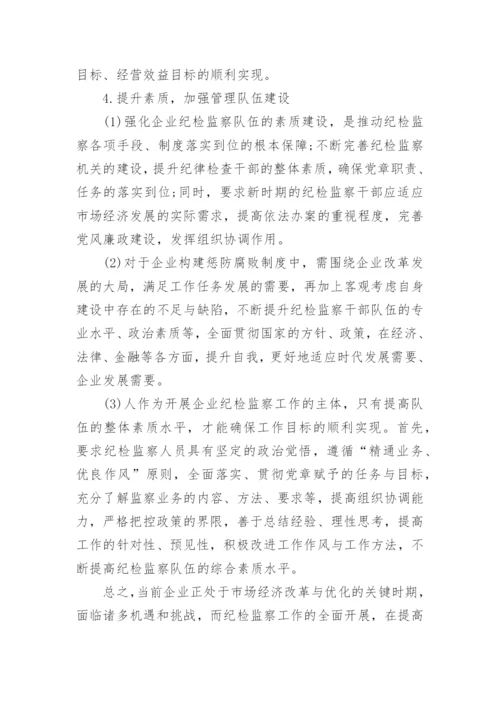 目标、经营效益目标的顺利实现。

4.提升素质，加强管理队伍建设

(1)强化企业纪检监察队伍的素质建设，是推动纪检监察各项手段、制度落实到位的根本保障;不断完善纪检监察机关的建设，提升纪律检查干部的整体素质，确保党章职责、任务的落实到位;同时，要求新时期的纪检监察干部应适应市场经济发展的实际需求，提高依法办案的重视程度，完善党风廉政建设，发挥组织协调作用。

(2)对于企业构建惩防腐败制度中，需围绕企业改革发展的大局，满足工作任务发展的需要，再加上客观考虑自身建设中存在的不足与缺陷，不断提升纪检监察干部队伍的专业水平、政治素质等，全面贯彻国家的方针、政策，在经济、法律、金融等各方面，提升自我，更好地适应时代发展需要、企业发展需要。

(3)人作为开展企业纪检监察工作的主体，只有提高队伍的整体素质水平，才能确保工作目标的顺利实现。首先，要求纪检监察人员具有坚定的政治觉悟，遵循“精通业务、优良作风”原则，全面落实、贯彻党章赋予的任务与目标，充分了解监察业务的内容、方法、要求等，提高组织协调能力，严格把控政策的界限，善于总结经验、理性思考，提高工作的针对性、预见性，积极改进工作作风与工作方法，不断提高纪检监察队伍的综合素质水平。

总之，当前企业正处于市场经济改革与优化的关键时期，面临诸多机遇和挑战，而纪检监察工作的全面开展，在提高